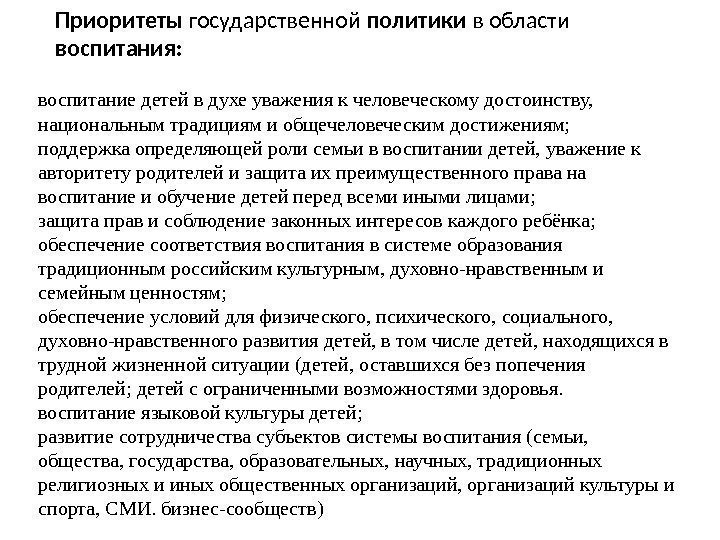 Приоритеты государственной политики в области воспитания:

воспитание детей в духе уважения к человеческому достоинству, национальным традициям и общечеловеческим достижениям;
поддержка определяющей роли семьи в воспитании детей, уважение к авторитету родителей и защита их преимущественного права на воспитание и обучение детей перед всеми иными лицами;
защита прав и соблюдение законных интересов каждого ребёнка;
обеспечение соответствия воспитания в системе образования традиционным российским культурным, духовно-нравственным и семейным ценностям;
обеспечение условий для физического, психического, социального, духовно-нравственного развития детей, в том числе детей, находящихся в трудной жизненной ситуации (детей, оставшихся без попечения родителей; детей с ограниченными возможностями здоровья.
воспитание языковой культуры детей;
развитие сотрудничества субъектов системы воспитания (семьи, общества, государства, образовательных, научных, традиционных религиозных и иных общественных организаций, организаций культуры и спорта, СМИ. бизнес-сообществ)